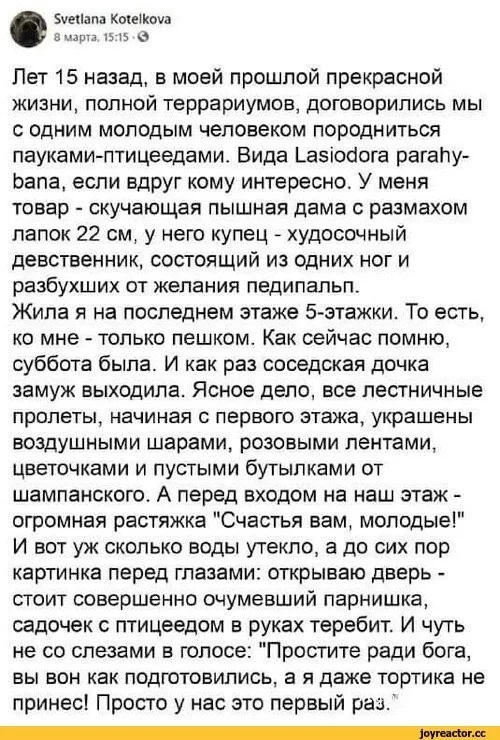 Svetlana Kotelkova
8 марта, 15:15 ·

Лет 15 назад, в моей прошлой прекрасной жизни, полной террариумов, договорились мы с одним молодым человеком породниться пауками-птицеедами. Вида Lasiodora parahybana, если вдруг кому интересно. У меня товар - скучающая пышная дама с размахом лапок 22 см, у него купец - худосочный девственник, состоящий из одних ног и разбухших от желания педипальп.
Жила я на последнем этаже 5-этажки. То есть, ко мне - только пешком. Как сейчас помню, суббота была. И как раз соседская дочка замуж выходила. Ясное дело, все лестничные пролеты, начиная с первого этажа, украшены воздушными шарами, розовыми лентами, цветочками и пустыми бутылками от шампанского. А перед входом на наш этаж - огромная растяжка "Счастья вам, молодые!" И вот уж сколько воды утекло, а до сих пор картинка перед глазами: открываю дверь - стоит совершенно очумевший парнишка, садочек с птицеедом в руках теребит. И чуть не со слезами в голосе: "Простите ради бога, вы вон как подготовились, а я даже тортика не принес! Просто у нас это первый раз."

joyreactor.cc